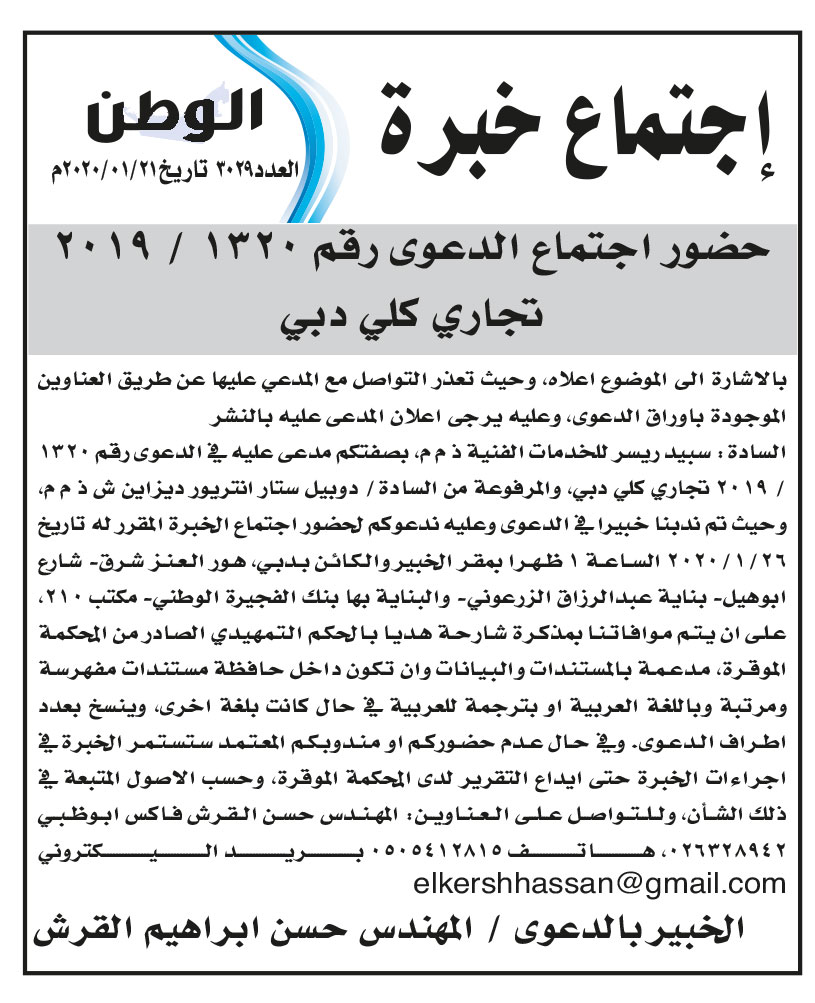 إجتماع خبرة

الوطن
العدد٣٠٢٩ تاريخ٢٠٢٠/٠١/٢١م

حضور اجتماع الدعوى رقم ١٣٢٠ / ٢٠١٩ تجاري كلي دبي

بالاشارة الى الموضوع اعلاه، وحيث تعذر التواصل مع المدعي عليها عن طريق العناوين الموجودة باوراق الدعوى، وعليه يرجى اعلان المدعى عليه بالنشر
السادة : سبيد ريسر للخدمات الفنية ذ م م، بصفتكم مدعى عليه في الدعوى رقم ١٣٢٠ / ٢٠١٩ تجاري كلي دبي، والمرفوعة من السادة / دوبيل ستار انتريور ديزاين ش ذ م م، وحيث تم ندبنا خبيرا في الدعوى وعليه ندعوكم لحضور اجتماع الخبرة المقرر له تاريخ ٢٠٢٠/١/٢٦ الساعة ١ ظهرا بمقر الخبير والكائن بدبي، هور العنز شرق- شارع ابوهيل- بناية عبدالرزاق الزرعوني- والبناية بها بنك الفجيرة الوطني- مكتب ٢١٠، على ان يتم موافاتنا بمذكرة شارحة هديا بالحكم التمهيدي الصادر من المحكمة الموقرة، مدعمة بالمستندات والبيانات وان تكون داخل حافظة مستندات مفهرسة ومرتبة وباللغة العربية او بترجمة للعربية في حال كانت بلغة اخرى، وينسخ بعدد اطراف الدعوى. وفي حال عدم حضوركم او مندوبكم المعتمد ستستمر الخبرة في اجراءات الخبرة حتى ايداع التقرير لدى المحكمة الموقرة، وحسب الاصول المتبعة في ذلك الشأن، وللتواصل على العناوين: المهندس حسن القرش فاكس ابوظبي ٠٢٦٣٢٨٩٤٢، هاتف ٠٥٠٥٤١٢٨١٥ بريد اليكتروني elkershhassan@gmail.com

الخبير بالدعوى / المهندس حسن ابراهيم القرش